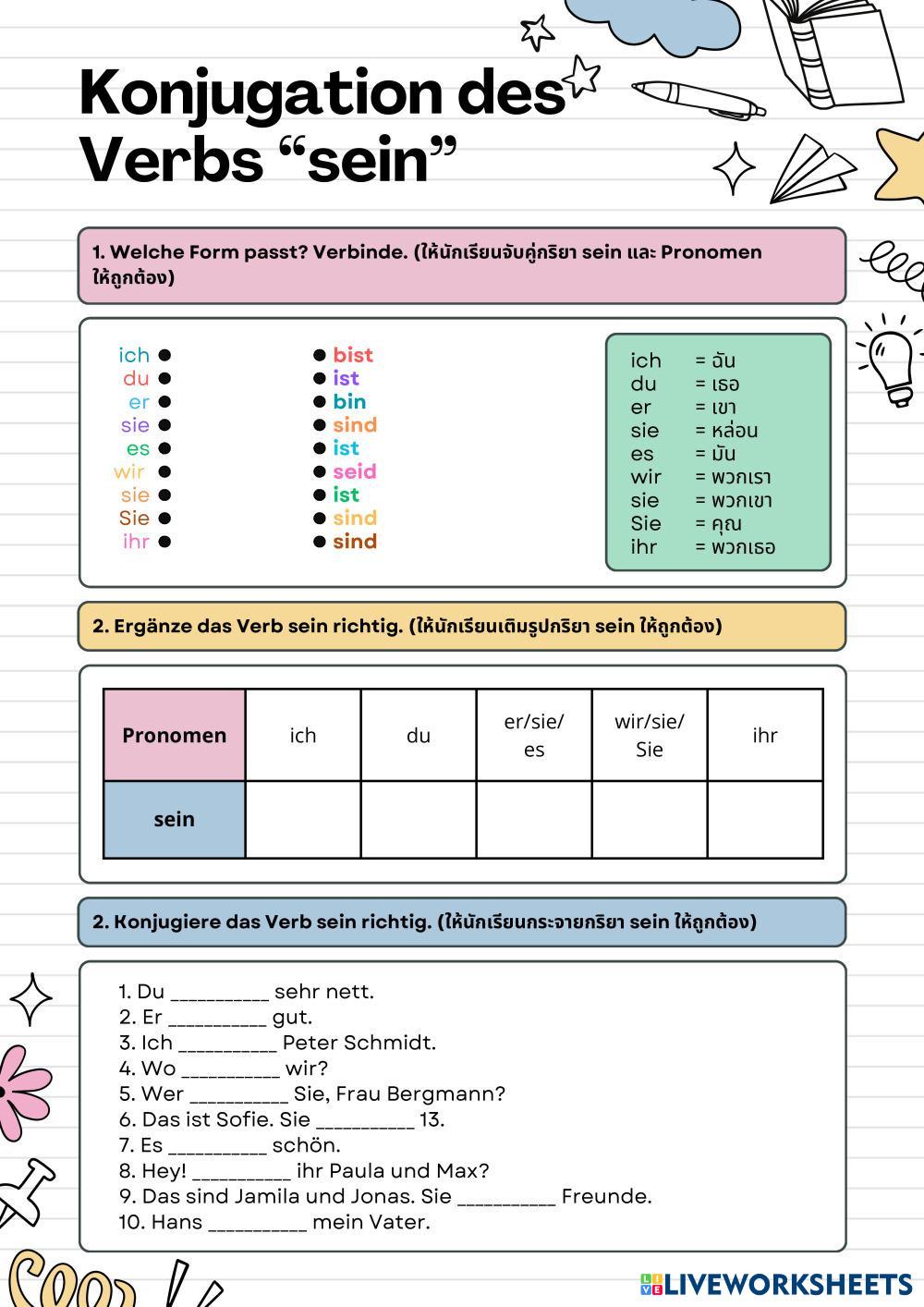 Konjugation des Verbs “sein”

1. Welche Form passt? Verbinde. (ให้นักเรียนจับคู่กริยา sein และ Pronomen ให้ถูกต้อง)

ich
du
er
sie
es
wir
sie
Sie
ihr

bist
ist
bin
sind
ist
seid
ist
sind
sind

ich = ฉัน
du = เธอ
er = เขา
sie = หล่อน
es = มัน
wir = พวกเรา
sie = พวกเขา
Sie = คุณ
ihr = พวกเธอ

2. Ergänze das Verb sein richtig. (ให้นักเรียนเติมรูปกริยา sein ให้ถูกต้อง)

| Pronomen | ich | du | er/sie/es | wir/sie/Sie | ihr |
|---|---|---|---|---|---|
| sein | | | | | |

2. Konjugiere das Verb sein richtig. (ให้นักเรียนกระจายกริยา sein ให้ถูกต้อง)

1. Du __________ sehr nett.
2. Er __________ gut.
3. Ich __________ Peter Schmidt.
4. Wo __________ wir?
5. Wer __________ Sie, Frau Bergmann?
6. Das ist Sofie. Sie __________ 13.
7. Es __________ schön.
8. Hey! __________ ihr Paula und Max?
9. Das sind Jamila und Jonas. Sie __________ Freunde.
10. Hans __________ mein Vater.

LIVEWORKSHEETS